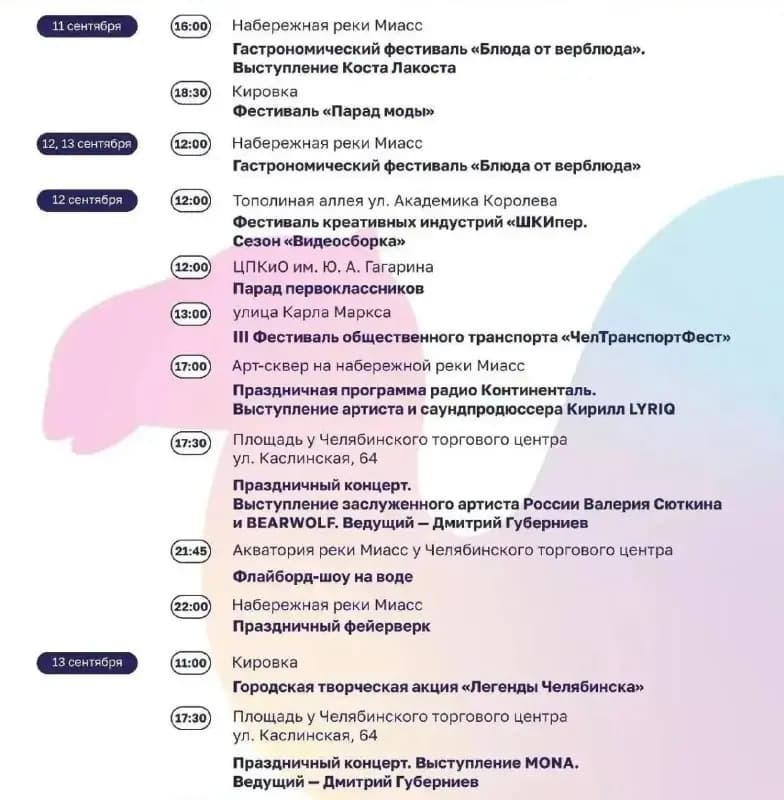 11 сентября

16:00 Набережная реки Миасс

Гастрономический фестиваль «Блюда от верблюда». Выступление Коста Лакоста

18:30 Кировка

Фестиваль «Парад моды»

12, 13 сентября

12:00 Набережная реки Миасс

Гастрономический фестиваль «Блюда от верблюда»

12 сентября

12:00 Тополиная аллея ул. Академика Королева

Фестиваль креативных индустрий «ШКИпер. Сезон «Видеосборка»

12:00 ЦПКиО им. Ю. А. Гагарина

Парад первоклассников

13:00 улица Карла Маркса

III Фестиваль общественного транспорта «ЧелТранспортФест»

17:00 Арт-сквер на набережной реки Миасс

Праздничная программа радио Континенталь. Выступление артиста и саундпродюссера Кирилл LYRIQ

17:30 Площадь у Челябинского торгового центра
ул. Каслинская, 64

Праздничный концерт. Выступление заслуженного артиста России Валерия Сюткина и BEARWOLF. Ведущий — Дмитрий Губерниев

21:45 Акватория реки Миасс у Челябинского торгового центра

Флайборд-шоу на воде

22:00 Набережная реки Миасс

Праздничный фейерверк

13 сентября

11:00 Кировка

Городская творческая акция «Легенды Челябинска»

17:30 Площадь у Челябинского торгового центра
ул. Каслинская, 64

Праздничный концерт. Выступление MONA. Ведущий — Дмитрий Губерниев